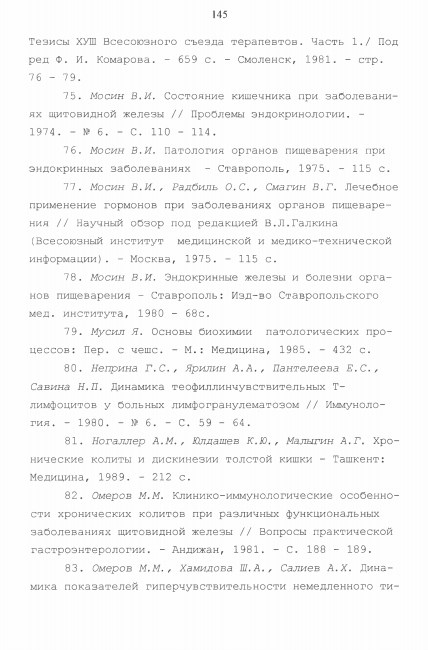 145

Тезисы ХУШ Всесоюзного съезда терапевтов. Часть 1./ Под ред Ф. И. Комарова. - 659 с. - Смоленск, 1981. - стр. 76 - 79.

75. Мосин В.И. Состояние кишечника при заболеваниях щитовидной железы // Проблемы эндокринологии. - 1974. - № 6. - С. 110 - 114.

76. Мосин В.И. Патология органов пищеварения при эндокринных заболеваниях - Ставрополь, 1975. - 115 с.

77. Мосин В.И., Радбиль О.С., Смагин В.Г. Лечебное применение гормонов при заболеваниях органов пищеварения // Научный обзор под редакцией В.Л.Галкина (Всесоюзный институт медицинской и медико-технической информации). - Москва, 1975. - 115 с.

78. Мосин В.И. Эндокринные железы и болезни органов пищеварения - Ставрополь: Изд-во Ставропольского мед. института, 1980 - 68с.

79. Мусил Я. Основы биохимии патологических процессов: Пер. с чешс. - М.: Медицина, 1985. - 432 с.

80. Неприна Г.С., Ярилин А.А., Пантелеева Е.С., Савина Н.П. Динамика теофиллинчувствительных Т-лимфоцитов у больных лимфогранулематозом // Иммунология. - 1980. - № 6. - С. 59 - 64.

81. Ногаллер А.М., Юлдашев К.Ю., Малыгин А.Г. Хронические колиты и дискинезии толстой кишки - Ташкент: Медицина, 1989. - 212 с.

82. Омеров М.М. Клинико-иммунологические особенности хронических колитов при различных функциональных заболеваниях щитовидной железы // Вопросы практической гастроэнтерологии. - Андижан, 1981. - С. 188 - 189.

83. Омеров М.М., Хамидова Ш.А., Салиев А.Х. Динамика показателей гиперчувствительности немедленного ти-